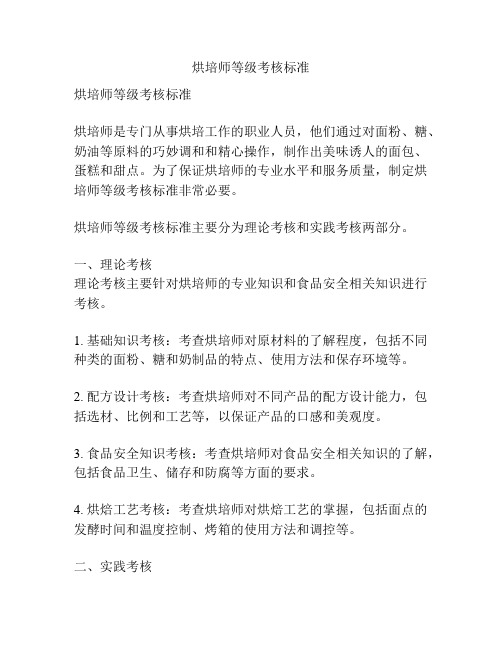 烘培师等级考核标准

烘培师等级考核标准

烘培师是专门从事烘培工作的职业人员，他们通过对面粉、糖、奶油等原料的巧妙调和和精心操作，制作出美味诱人的面包、蛋糕和甜点。为了保证烘培师的专业水平和服务质量，制定烘培师等级考核标准非常必要。

烘培师等级考核标准主要分为理论考核和实践考核两部分。

一、理论考核
理论考核主要针对烘培师的专业知识和食品安全相关知识进行考核。

1. 基础知识考核：考查烘培师对原材料的了解程度，包括不同种类的面粉、糖和奶制品的特点、使用方法和保存环境等。

2. 配方设计考核：考查烘培师对不同产品的配方设计能力，包括选材、比例和工艺等，以保证产品的口感和美观度。

3. 食品安全知识考核：考查烘培师对食品安全相关知识的了解，包括食品卫生、储存和防腐等方面的要求。

4. 烘焙工艺考核：考查烘培师对烘焙工艺的掌握，包括面点的发酵时间和温度控制、烤箱的使用方法和调控等。

二、实践考核